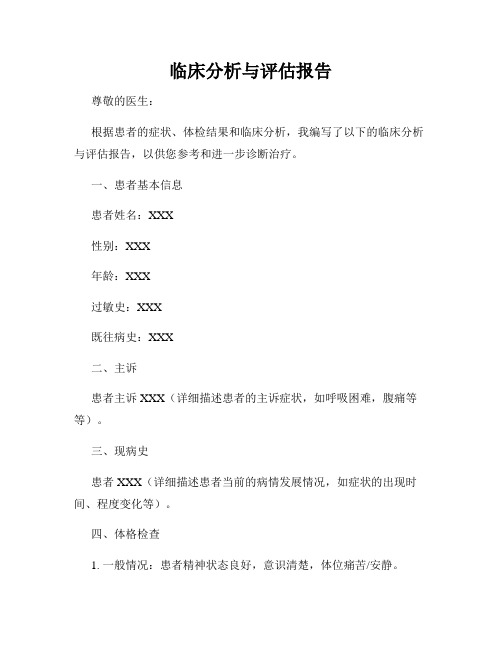 临床分析与评估报告

尊敬的医生：

根据患者的症状、体检结果和临床分析，我编写了以下的临床分析与评估报告，以供您参考和进一步诊断治疗。

一、患者基本信息

患者姓名：XXX

性别：XXX

年龄：XXX

过敏史：XXX

既往病史：XXX

二、主诉

患者主诉 XXX（详细描述患者的主诉症状，如呼吸困难，腹痛等等）。

三、现病史

患者 XXX（详细描述患者当前的病情发展情况，如症状的出现时间、程度变化等）。

四、体格检查

1. 一般情况：患者精神状态良好，意识清楚，体位痛苦/安静。